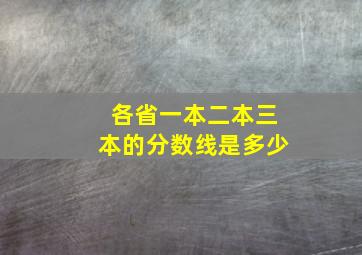 各省一本二本三本的分数线是多少